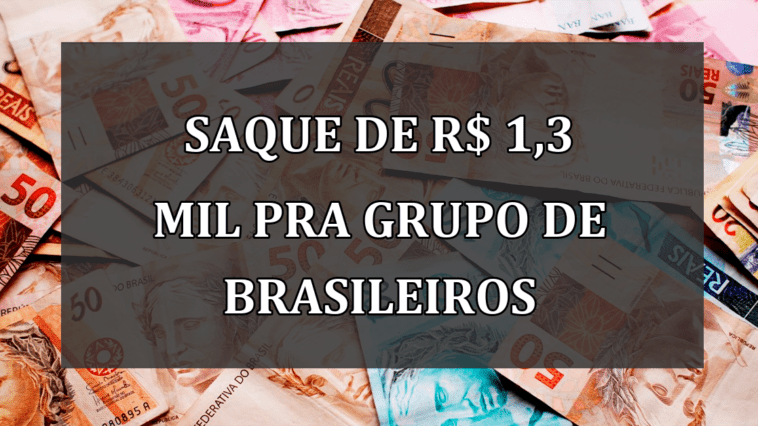 SAQUE DE R$ 1,3 MIL PRA GRUPO DE BRASILEIROS